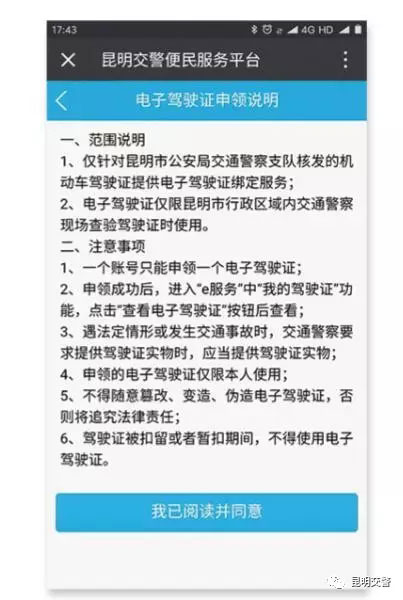 17:43 4G HD

昆明交警便民服务平台

电子驾驶证申领说明

一、范围说明
1、仅针对昆明市公安局交通警察支队核发的机动车驾驶证提供电子驾驶证绑定服务；
2、电子驾驶证仅限昆明市行政区域内交通警察现场查验驾驶证时使用。
二、注意事项
1、一个账号只能申领一个电子驾驶证；
2、申领成功后，进入"e服务"中"我的驾驶证"功能，点击"查看电子驾驶证"按钮后查看；
3、遇法定情形或发生交通事故时，交通警察要求提供驾驶证实物时，应当提供驾驶证实物；
4、申领的电子驾驶证仅限本人使用；
5、不得随意篡改、变造、伪造电子驾驶证，否则将追究法律责任；
6、驾驶证被扣留或者暂扣期间，不得使用电子驾驶证。

我已阅读并同意

昆明交警